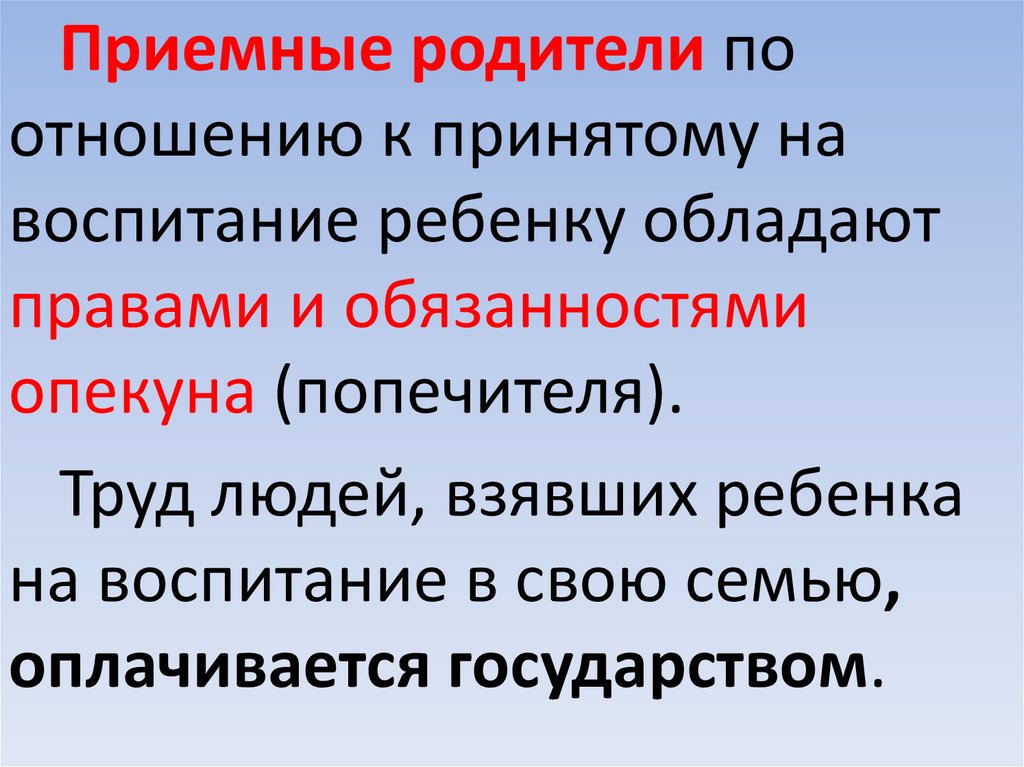 Приемные родители по отношению к принятому на воспитание ребенку обладают правами и обязанностями опекуна (попечителя).

Труд людей, взявших ребенка на воспитание в свою семью, оплачивается государством.